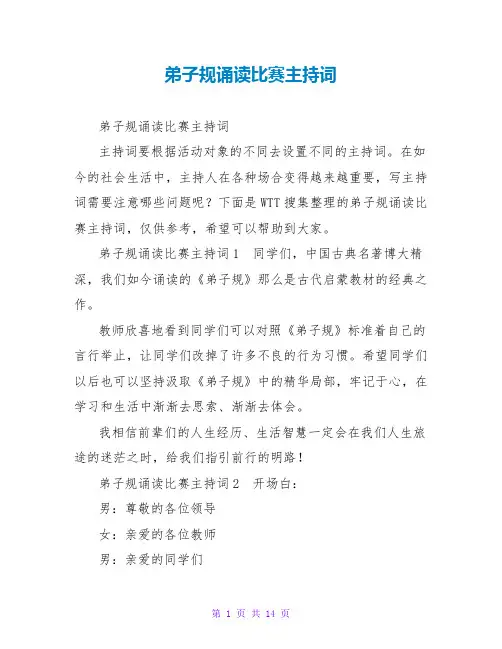 弟子规诵读比赛主持词

弟子规诵读比赛主持词

主持词要根据活动对象的不同去设置不同的主持词。在如今的社会生活中，主持人在各种场合变得越来越重要，写主持词需要注意哪些问题呢？下面是WTT搜集整理的弟子规诵读比赛主持词，仅供参考，希望可以帮助到大家。

弟子规诵读比赛主持词1　同学们，中国古典名著博大精深，我们如今诵读的《弟子规》那么是古代启蒙教材的经典之作。

教师欣喜地看到同学们可以对照《弟子规》标准着自己的言行举止，让同学们改掉了许多不良的行为习惯。希望同学们以后也可以坚持汲取《弟子规》中的精华局部，牢记于心，在学习和生活中渐渐去思索、渐渐去体会。

我相信前辈们的人生经历、生活智慧一定会在我们人生旅途的迷茫之时，给我们指引前行的明路！

弟子规诵读比赛主持词2　开场白：

男：尊敬的各位领导

女：亲爱的各位教师

男：亲爱的同学们

第 1 页 共 14 页